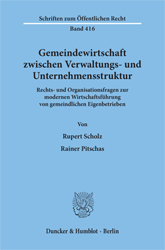 Schriften zum Öffentlichen Recht

Band 416

Gemeindewirtschaft zwischen Verwaltungs- und Unternehmensstruktur

Rechts- und Organisationsfragen zur modernen Wirtschaftsführung von gemeindlichen Eigenbetrieben

Von

Rupert Scholz

Rainer Pitschas

Duncker & Humblot · Berlin